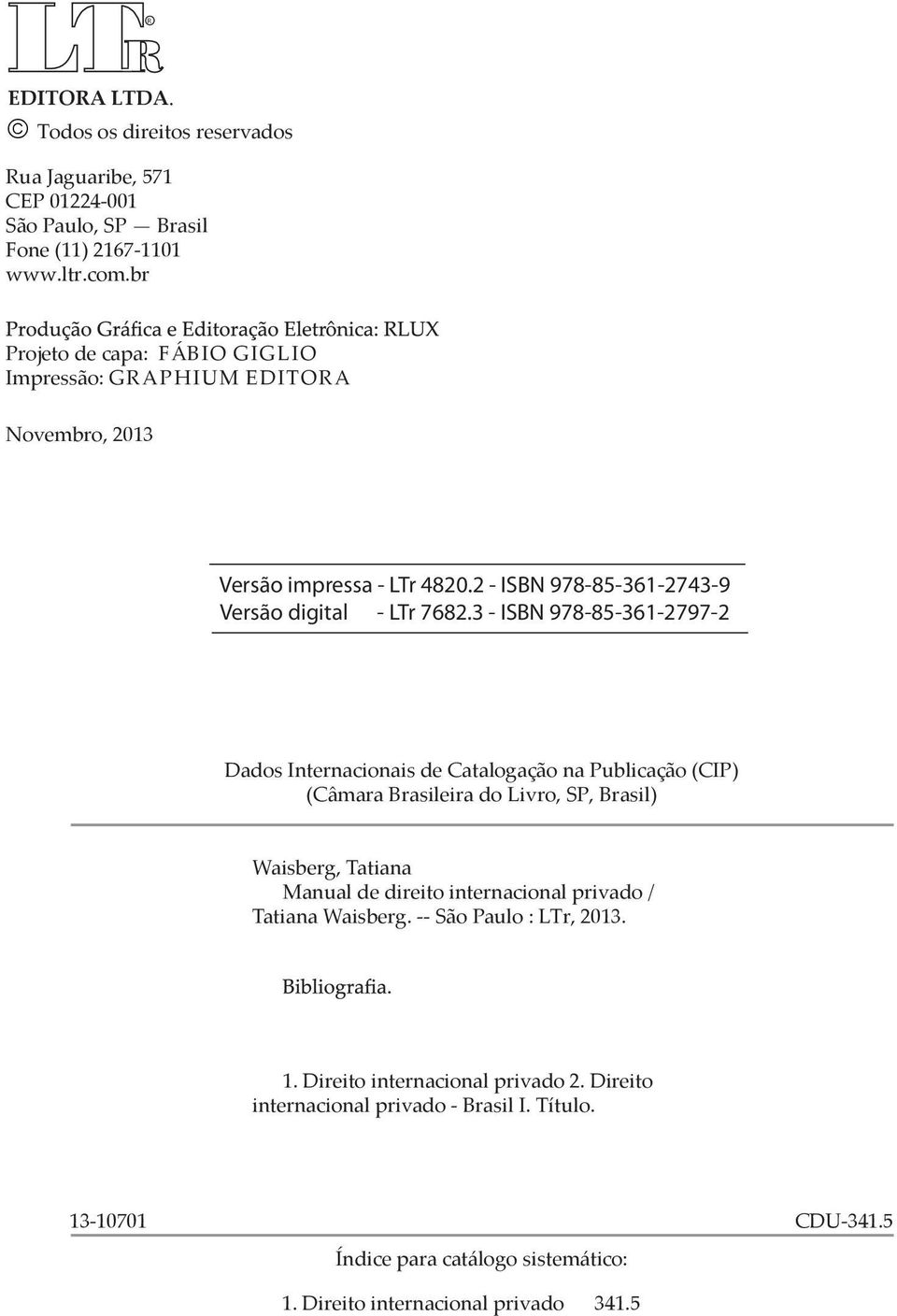 LTr®

EDITORA LTDA.

© Todos os direitos reservados

Rua Jaguaribe, 571
CEP 01224-001
São Paulo, SP — Brasil
Fone (11) 2167-1101
www.ltr.com.br

Produção Gráfica e Editoração Eletrônica: RLUX
Projeto de capa: FÁBIO GIGLIO
Impressão: GRAPHIUM EDITORA

Novembro, 2013

Versão impressa - LTr 4820.2 - ISBN 978-85-361-2743-9
Versão digital - LTr 7682.3 - ISBN 978-85-361-2797-2

Dados Internacionais de Catalogação na Publicação (CIP)
(Câmara Brasileira do Livro, SP, Brasil)

Waisberg, Tatiana
Manual de direito internacional privado / Tatiana Waisberg. -- São Paulo : LTr, 2013.

Bibliografia.

1. Direito internacional privado 2. Direito internacional privado - Brasil I. Título.

13-10701 CDU-341.5

Índice para catálogo sistemático:

1. Direito internacional privado 341.5